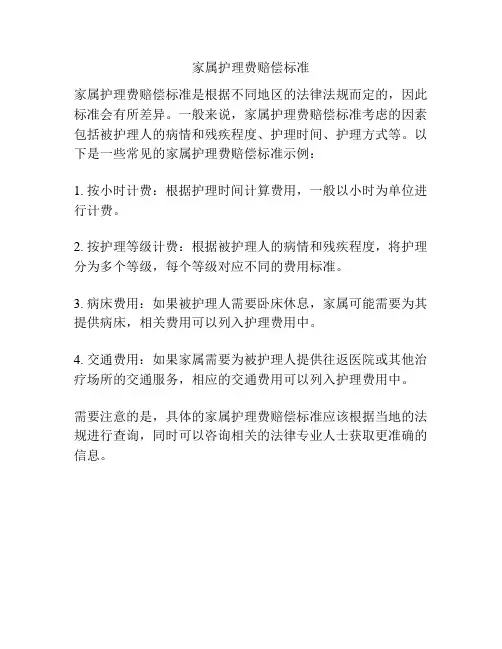 家属护理费赔偿标准

家属护理费赔偿标准是根据不同地区的法律法规而定的，因此标准会有所差异。一般来说，家属护理费赔偿标准考虑的因素包括被护理人的病情和残疾程度、护理时间、护理方式等。以下是一些常见的家属护理费赔偿标准示例：

1. 按小时计费：根据护理时间计算费用，一般以小时为单位进行计费。

2. 按护理等级计费：根据被护理人的病情和残疾程度，将护理分为多个等级，每个等级对应不同的费用标准。

3. 病床费用：如果被护理人需要卧床休息，家属可能需要为其提供病床，相关费用可以列入护理费用中。

4. 交通费用：如果家属需要为被护理人提供往返医院或其他治疗场所的交通服务，相应的交通费用可以列入护理费用中。

需要注意的是，具体的家属护理费赔偿标准应该根据当地的法规进行查询，同时可以咨询相关的法律专业人士获取更准确的信息。